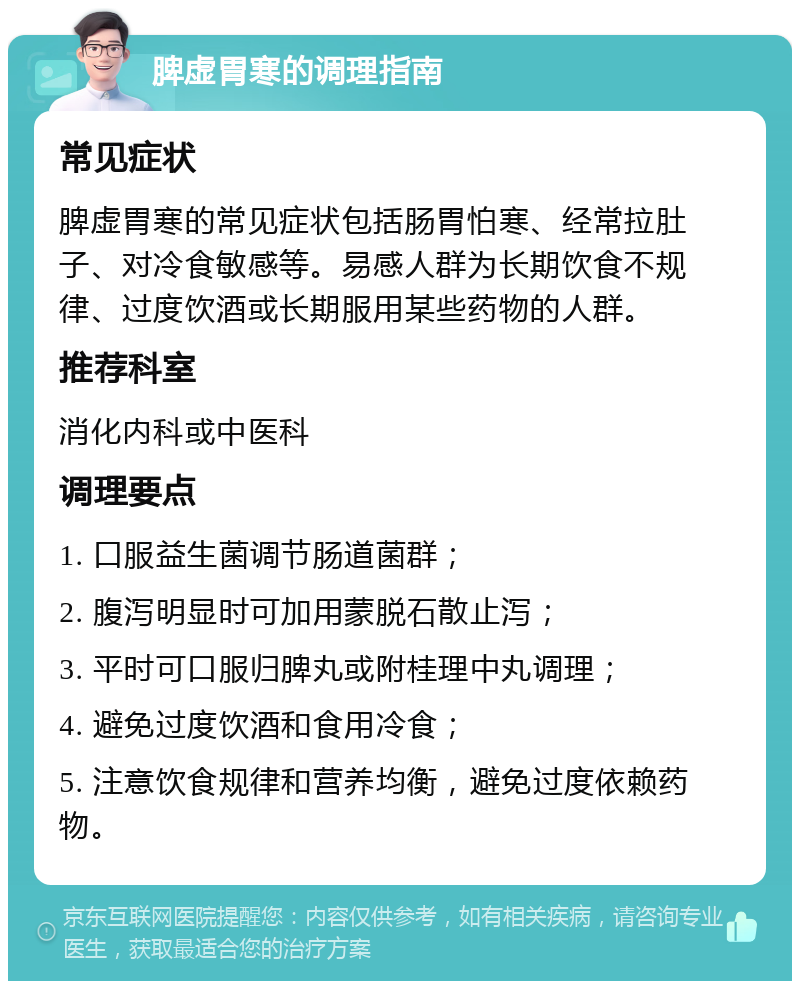 脾虚胃寒的调理指南

常见症状

脾虚胃寒的常见症状包括肠胃怕寒、经常拉肚子、对冷食敏感等。易感人群为长期饮食不规律、过度饮酒或长期服用某些药物的人群。

推荐科室

消化内科或中医科

调理要点

1. 口服益生菌调节肠道菌群；

2. 腹泻明显时可加用蒙脱石散止泻；

3. 平时可口服归脾丸或附桂理中丸调理；

4. 避免过度饮酒和食用冷食；

5. 注意饮食规律和营养均衡，避免过度依赖药物。

京东互联网医院提醒您：内容仅供参考，如有相关疾病，请咨询专业医生，获取最适合您的治疗方案